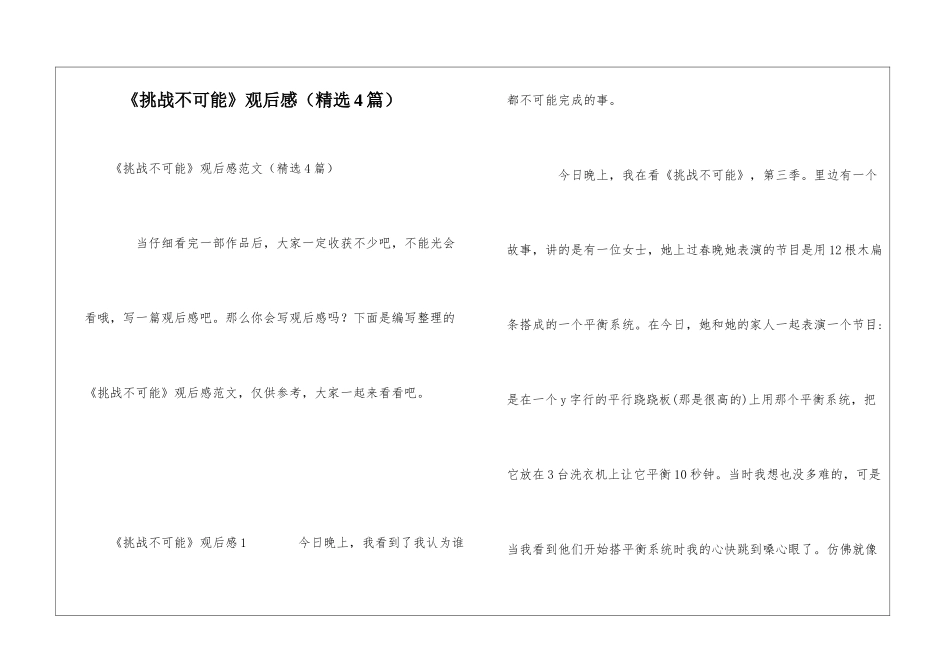 《挑战不可能》观后感（精选4篇）

《挑战不可能》观后感范文（精选4篇）

当仔细看完一部作品后，大家一定收获不少吧，不能光会看哦，写一篇观后感吧。那么你会写观后感吗？下面是编写整理的《挑战不可能》观后感范文，仅供参考，大家一起来看看吧。

《挑战不可能》观后感1　　今日晚上，我看到了我认为谁都不可能完成的事。

今日晚上，我在看《挑战不可能》，第三季。里边有一个故事，讲的是有一位女士，她上过春晚她表演的节目是用12根木扁条搭成的一个平衡系统。在今日，她和她的家人一起表演一个节目：是在一个y字行的平行跷跷板(那是很高的)上用那个平衡系统，把它放在3台洗衣机上让它平衡10秒钟。当时我想也没多难的，可是当我看到他们开始搭平衡系统时我的心快跳到嗓心眼了。仿佛就像